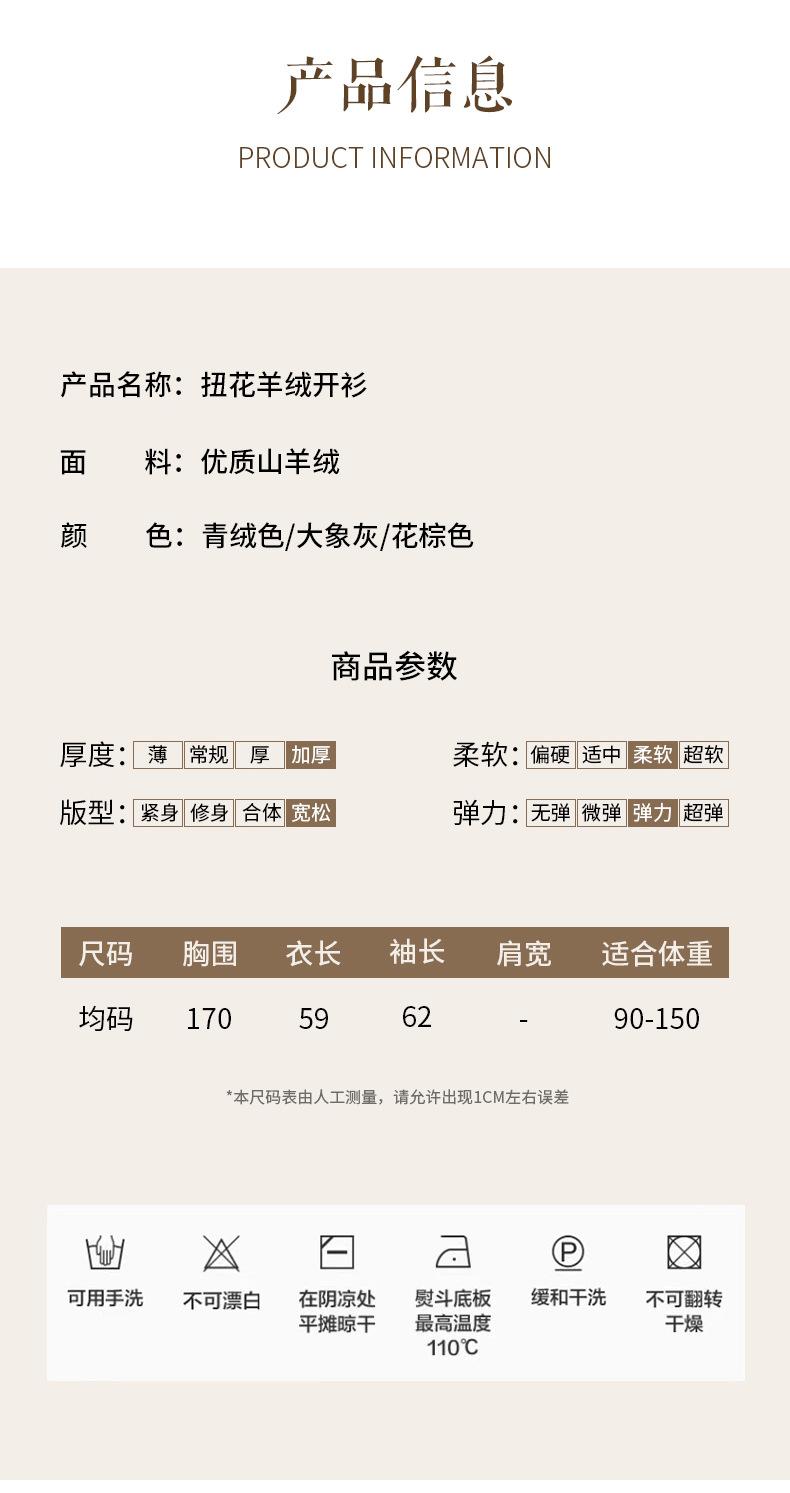 产品信息
PRODUCT INFORMATION

产品名称：扭花羊绒开衫

面 料：优质山羊绒

颜 色：青绒色/大象灰/花棕色

商品参数

厚度：薄 常规 厚 加厚

柔软：偏硬 适中 柔软 超软

版型：紧身 修身 合体 宽松

弹力：无弹 微弹 弹力 超弹

| 尺码 | 胸围 | 衣长 | 袖长 | 肩宽 | 适合体重 |
|---|---|---|---|---|---|
| 均码 | 170 | 59 | 62 | - | 90-150 |

*本尺码表由人工测量，请允许出现1CM左右误差

可用手洗

不可漂白

在阴凉处平摊晾干

熨斗底板最高温度110℃

缓和干洗

不可翻转干燥